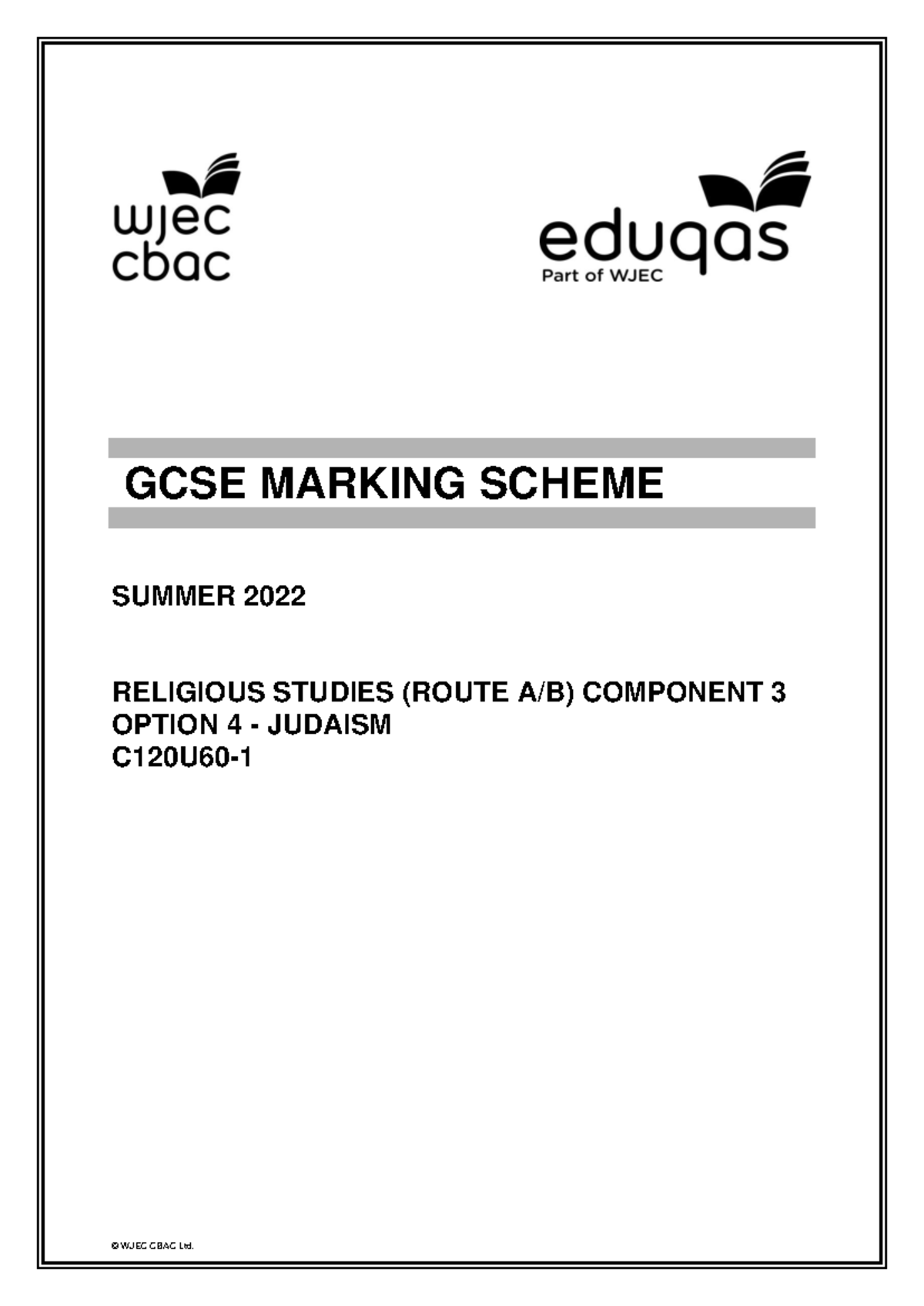 wjec
cbac

eduqas
Part of WJEC

GCSE MARKING SCHEME

SUMMER 2022

RELIGIOUS STUDIES (ROUTE A/B) COMPONENT 3
OPTION 4 - JUDAISM
C120U60-1

© WJEC CBAC Ltd.